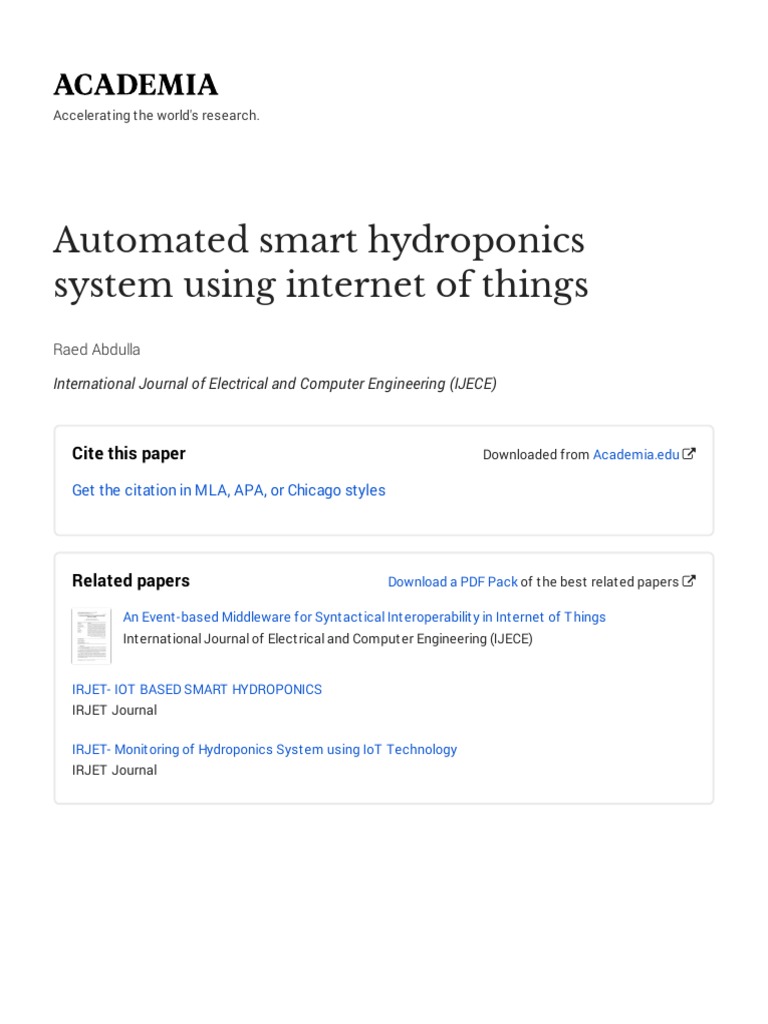 ACADEMIA

Accelerating the world's research.

Automated smart hydroponics system using internet of things

Raed Abdulla

International Journal of Electrical and Computer Engineering (IJECE)

Cite this paper

Downloaded from Academia.edu

Get the citation in MLA, APA, or Chicago styles

Related papers

Download a PDF Pack of the best related papers

An Event-based Middleware for Syntactical Interoperability in Internet of Things
International Journal of Electrical and Computer Engineering (IJECE)

IRJET- IOT BASED SMART HYDROPONICS
IRJET Journal

IRJET- Monitoring of Hydroponics System using IoT Technology
IRJET Journal